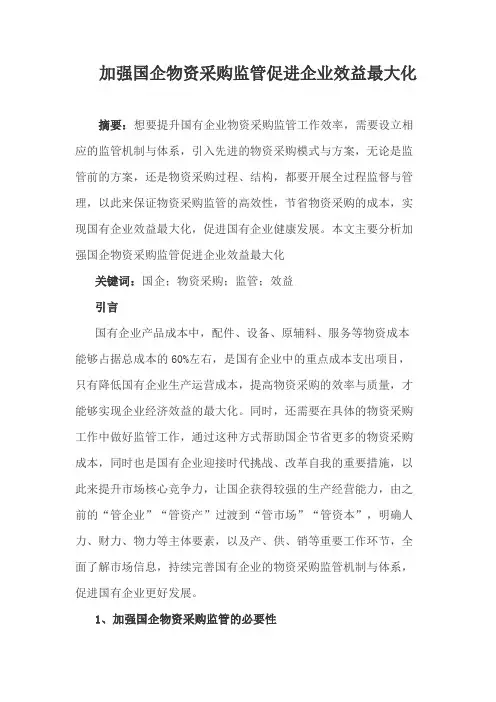 加强国企物资采购监管促进企业效益最大化

摘要：想要提升国有企业物资采购监管工作效率，需要设立相应的监管机制与体系，引入先进的物资采购模式与方案，无论是监管前的方案，还是物资采购过程、结构，都要开展全过程监督与管理，以此来保证物资采购监管的高效性，节省物资采购的成本，实现国有企业效益最大化，促进国有企业健康发展。本文主要分析加强国企物资采购监管促进企业效益最大化

关键词：国企；物资采购；监管；效益

引言

国有企业产品成本中，配件、设备、原辅料、服务等物资成本能够占据总成本的60%左右，是国有企业中的重点成本支出项目，只有降低国有企业生产运营成本，提高物资采购的效率与质量，才能够实现企业经济效益的最大化。同时，还需要在具体的物资采购工作中做好监管工作，通过这种方式帮助国企节省更多的物资采购成本，同时也是国有企业迎接时代挑战、改革自我的重要措施，以此来提升市场核心竞争力，让国企获得较强的生产经营能力，由之前的“管企业”“管资产”过渡到“管市场”“管资本”，明确人力、财力、物力等主体要素，以及产、供、销等重要工作环节，全面了解市场信息，持续完善国有企业的物资采购监管机制与体系，促进国有企业更好发展。

1、加强国企物资采购监管的必要性